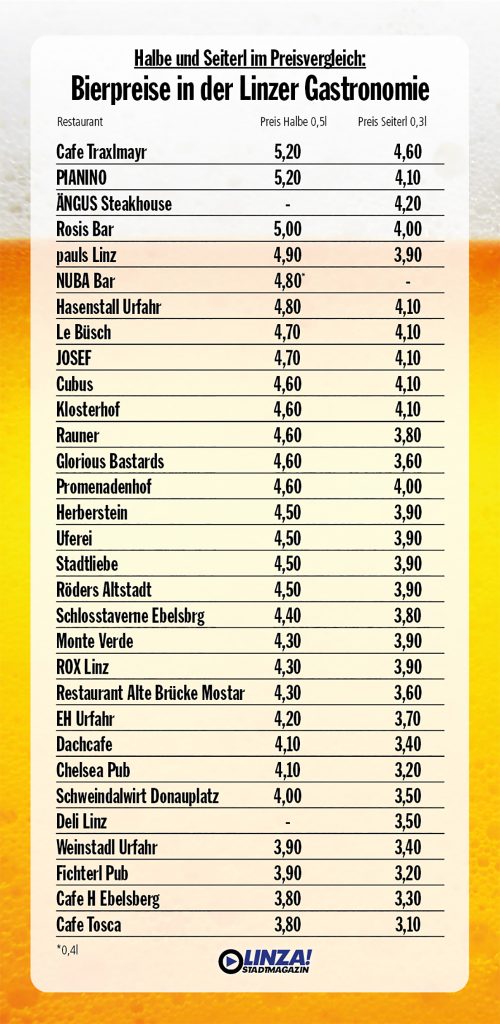 Halbe und Seiterl im Preisvergleich:
Bierpreise in der Linzer Gastronomie

| Restaurant | Preis Halbe 0,5l | Preis Seiterl 0,3l |
|---|---|---|
| Cafe Traxlmayr | 5,20 | 4,60 |
| PIANINO | 5,20 | 4,10 |
| ÄNGUS Steakhouse | - | 4,20 |
| Rosis Bar | 5,00 | 4,00 |
| pauls Linz | 4,90 | 3,90 |
| NUBA Bar | 4,80* | - |
| Hasenstall Urfahr | 4,80 | 4,10 |
| Le Büsch | 4,70 | 4,10 |
| JOSEF | 4,70 | 4,10 |
| Cubus | 4,60 | 4,10 |
| Klosterhof | 4,60 | 4,10 |
| Rauner | 4,60 | 3,80 |
| Glorious Bastards | 4,60 | 3,60 |
| Promenadenhof | 4,60 | 4,00 |
| Herberstein | 4,50 | 3,90 |
| Uferei | 4,50 | 3,90 |
| Stadtliebe | 4,50 | 3,90 |
| Röders Altstadt | 4,50 | 3,90 |
| Schlosstaverne Ebelsbrg | 4,40 | 3,80 |
| Monte Verde | 4,30 | 3,90 |
| ROX Linz | 4,30 | 3,90 |
| Restaurant Alte Brücke Mostar | 4,30 | 3,60 |
| EH Urfahr | 4,20 | 3,70 |
| Dachcafe | 4,10 | 3,40 |
| Chelsea Pub | 4,10 | 3,20 |
| Schweindalwirt Donauplatz | 4,00 | 3,50 |
| Deli Linz | - | 3,50 |
| Weinstadl Urfahr | 3,90 | 3,40 |
| Fichterl Pub | 3,90 | 3,20 |
| Cafe H Ebelsberg | 3,80 | 3,30 |
| Cafe Tosca | 3,80 | 3,10 |

*0,4l

LINZA! STADTMAGAZIN